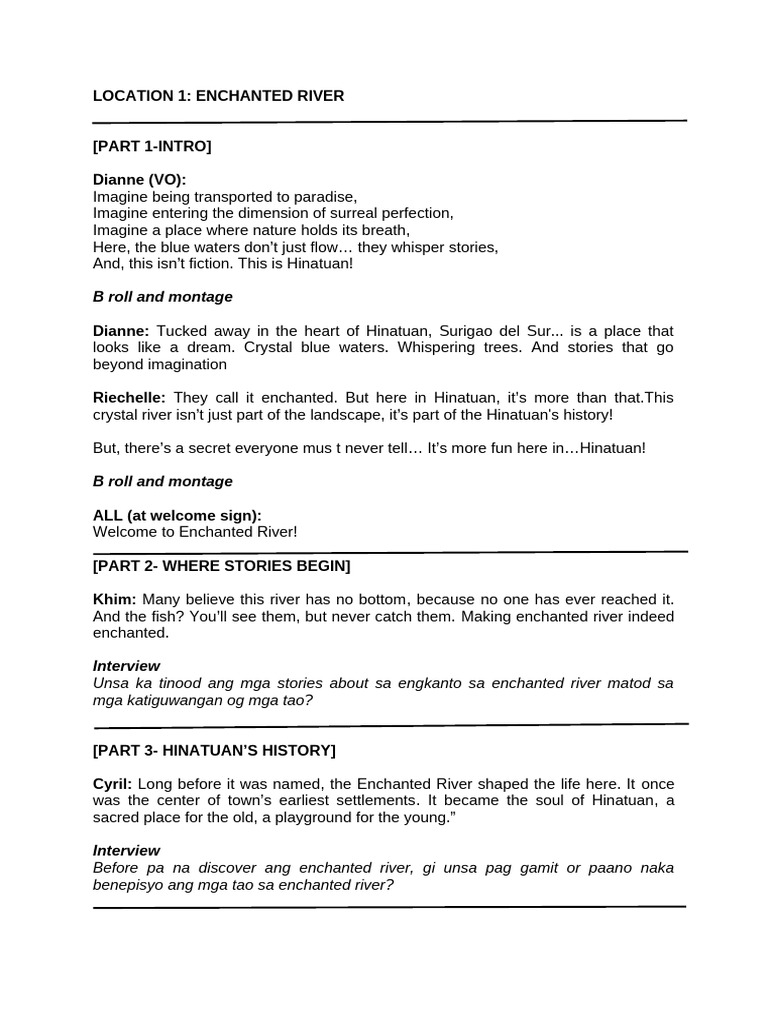 LOCATION 1: ENCHANTED RIVER

[PART 1-INTRO]

Dianne (VO):
Imagine being transported to paradise,
Imagine entering the dimension of surreal perfection,
Imagine a place where nature holds its breath,
Here, the blue waters don't just flow… they whisper stories,
And, this isn't fiction. This is Hinatuan!

B roll and montage

Dianne: Tucked away in the heart of Hinatuan, Surigao del Sur... is a place that looks like a dream. Crystal blue waters. Whispering trees. And stories that go beyond imagination

Riechelle: They call it enchanted. But here in Hinatuan, it's more than that.This crystal river isn't just part of the landscape, it's part of the Hinatuan's history!

But, there's a secret everyone mus t never tell… It's more fun here in…Hinatuan!

B roll and montage

ALL (at welcome sign):
Welcome to Enchanted River!

[PART 2- WHERE STORIES BEGIN]

Khim: Many believe this river has no bottom, because no one has ever reached it. And the fish? You'll see them, but never catch them. Making enchanted river indeed enchanted.

Interview
Unsa ka tinood ang mga stories about sa engkanto sa enchanted river matod sa mga katiguwangan og mga tao?

[PART 3- HINATUAN'S HISTORY]

Cyril: Long before it was named, the Enchanted River shaped the life here. It once was the center of town's earliest settlements. It became the soul of Hinatuan, a sacred place for the old, a playground for the young."

Interview
Before pa na discover ang enchanted river, gi unsa pag gamit or paano naka benepisyo ang mga tao sa enchanted river?